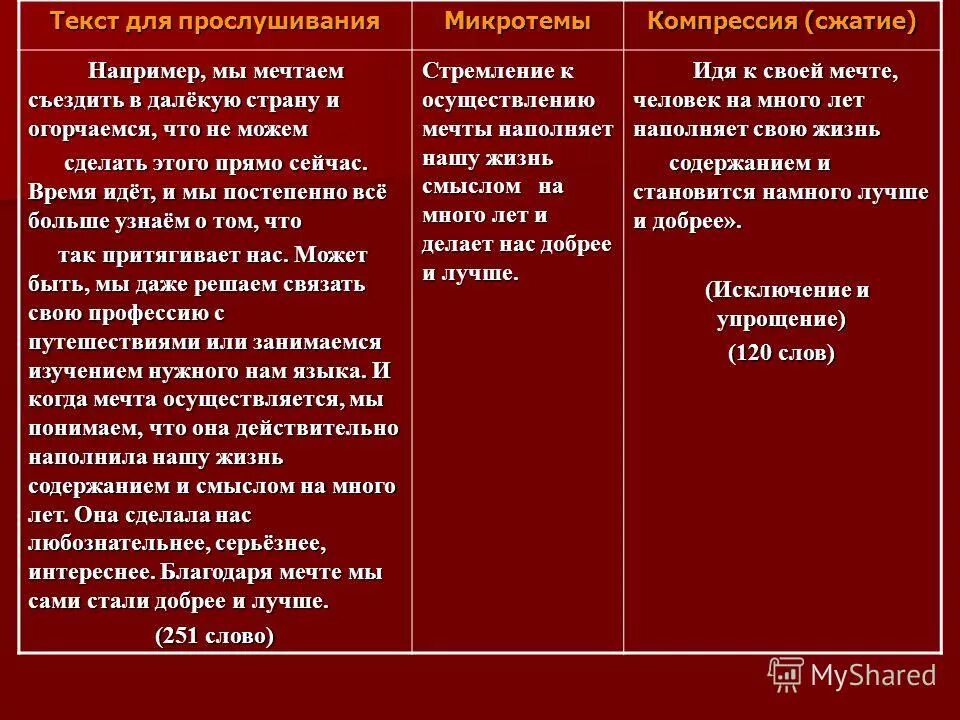 | Текст для прослушивания | Микротемы | Компрессия (сжатие) |
|---|---|---|
| Например, мы мечтаем съездить в далёкую страну и огорчаемся, что не можем сделать этого прямо сейчас. Время идёт, и мы постепенно всё больше узнаём о том, что так притягивает нас. Может быть, мы даже решаем связать свою профессию с путешествиями или занимаемся изучением нужного нам языка. И когда мечта осуществляется, мы понимаем, что она действительно наполнила нашу жизнь содержанием и смыслом на много лет. Она сделала нас любознательнее, серьёзнее, интереснее. Благодаря мечте мы сами стали добрее и лучше. (251 слово) | Стремление к осуществлению мечты наполняет нашу жизнь смыслом на много лет и делает нас добрее и лучше. | Идя к своей мечте, человек на много лет наполняет свою жизнь содержанием и становится намного лучше и добрее». (Исключение и упрощение) (120 слов) |

MyShared